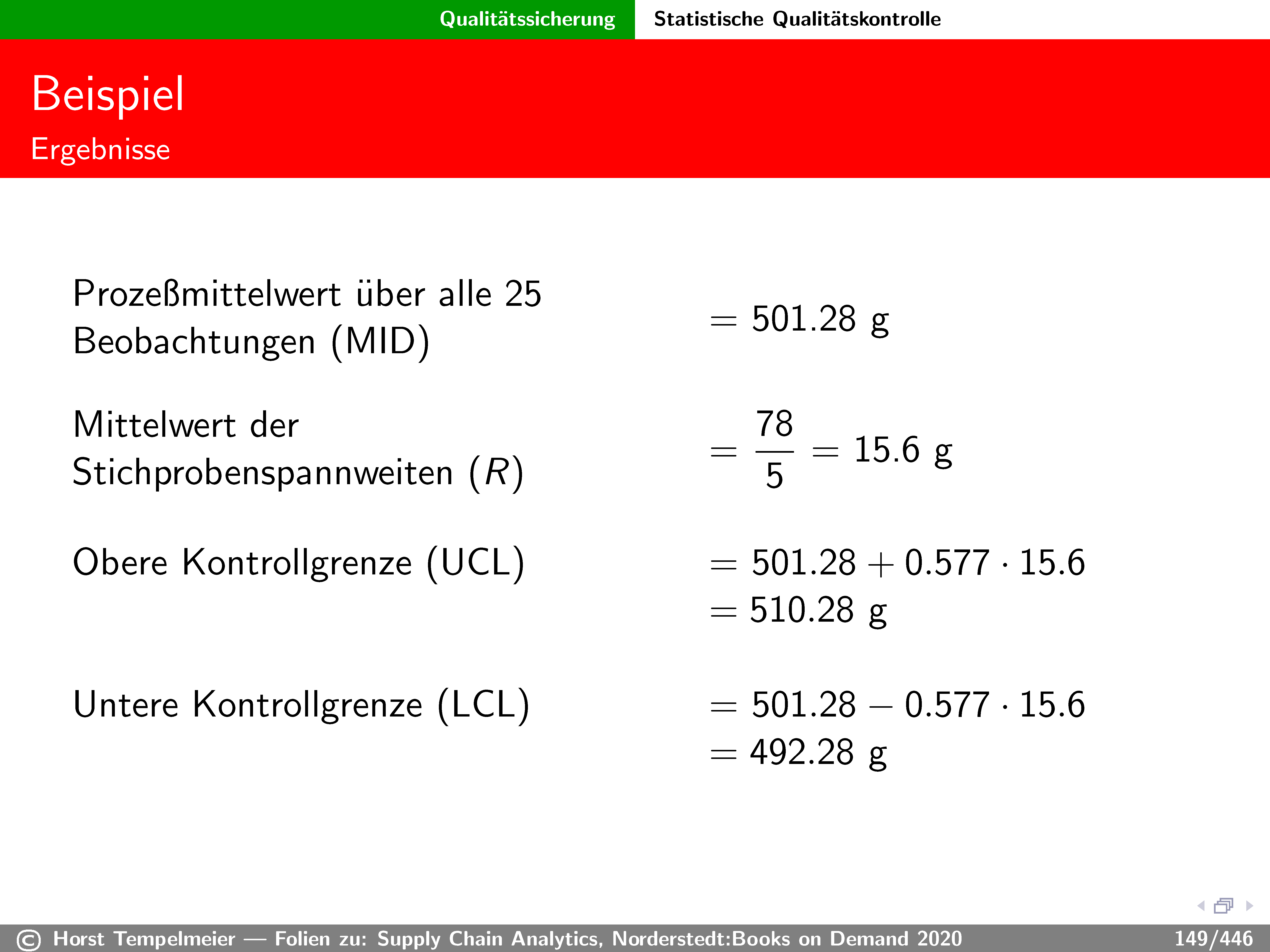 Qualitätssicherung Statistische Qualitätskontrolle

Beispiel
Ergebnisse

Prozeßmittelwert über alle 25 Beobachtungen (MID) $= 501.28$ g

Mittelwert der Stichprobenspannweiten ($R$) $= \frac{78}{5} = 15.6$ g

Obere Kontrollgrenze (UCL) $= 501.28 + 0.577 \cdot 15.6$
$= 510.28$ g

Untere Kontrollgrenze (LCL) $= 501.28 - 0.577 \cdot 15.6$
$= 492.28$ g

© Horst Tempelmeier — Folien zu: Supply Chain Analytics, Norderstedt:Books on Demand 2020 149/446